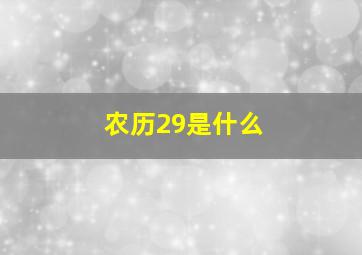 农历29是什么